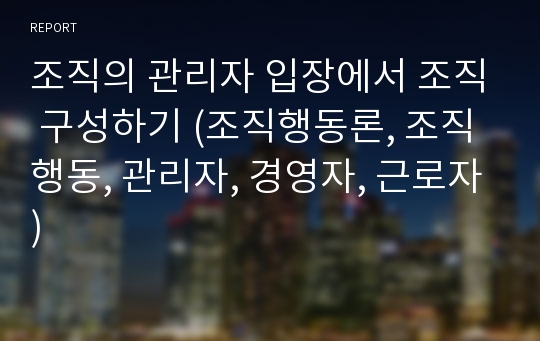 REPORT

조직의 관리자 입장에서 조직 구성하기 (조직행동론, 조직행동, 관리자, 경영자, 근로자)